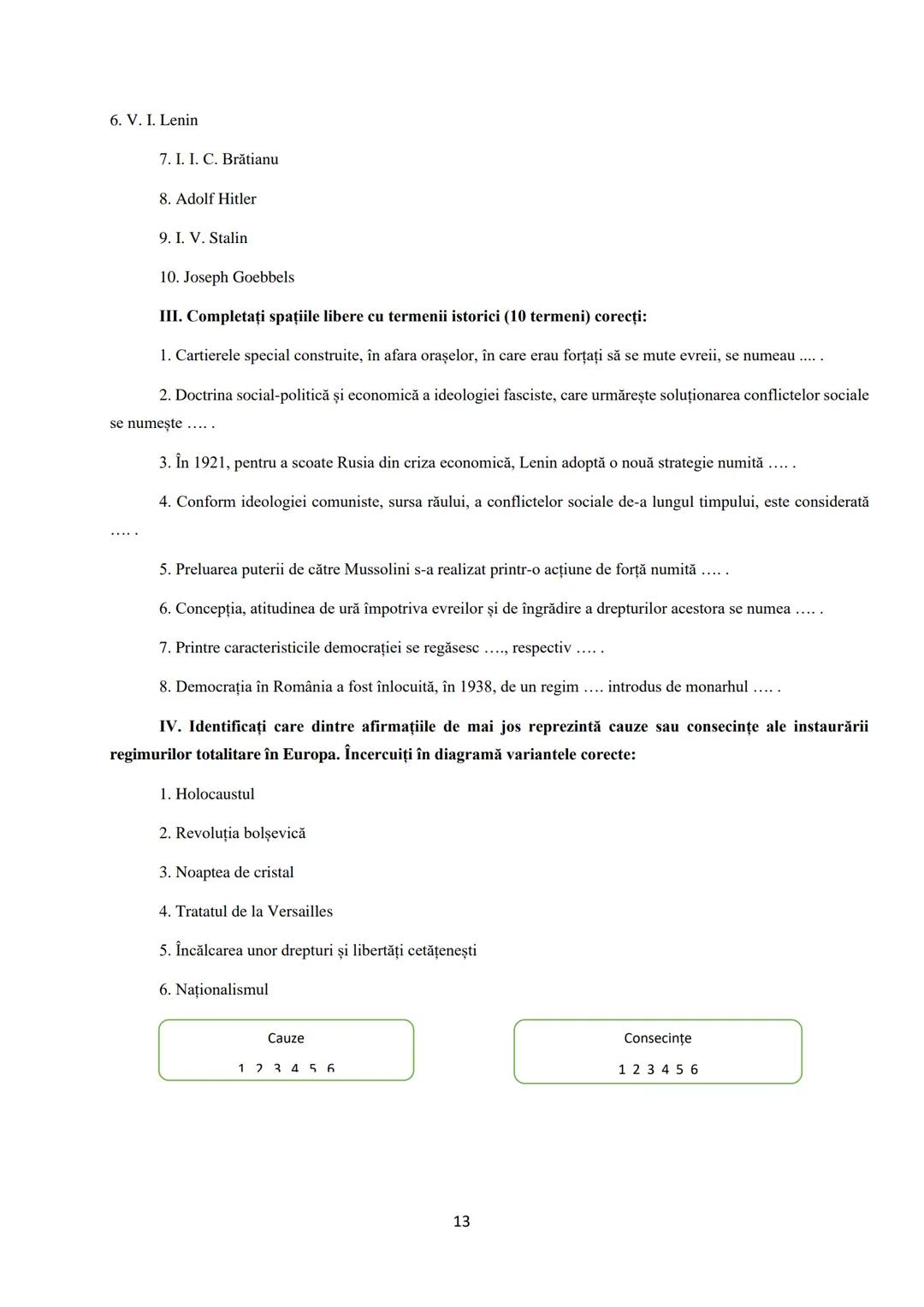 6. V. I. Lenin

7. I. I. C. Brătianu

8. Adolf Hitler

9. I. V. Stalin

10. Joseph Goebbels

**III. Completați spațiile libere cu termenii istorici (10 termeni) corecți:**

1. Cartierele special construite, în afara orașelor, în care erau forțați să se mute evreii, se numeau .... .

2. Doctrina social-politică și economică a ideologiei fasciste, care urmărește soluționarea conflictelor sociale se numește …. .

3. În 1921, pentru a scoate Rusia din criza economică, Lenin adoptă o nouă strategie numită …. .

4. Conform ideologiei comuniste, sursa răului, a conflictelor sociale de-a lungul timpului, este considerată …. .

5. Preluarea puterii de către Mussolini s-a realizat printr-o acțiune de forță numită …. .

6. Concepția, atitudinea de ură împotriva evreilor și de îngrădire a drepturilor acestora se numea …. .

7. Printre caracteristicile democrației se regăsesc …., respectiv …. .

8. Democrația în România a fost înlocuită, în 1938, de un regim …. introdus de monarhul …. .

**IV. Identificați care dintre afirmațiile de mai jos reprezintă cauze sau consecințe ale instaurării regimurilor totalitare în Europa. Încercuiți în diagramă variantele corecte:**

1. Holocaustul

2. Revoluția bolșevică

3. Noaptea de cristal

4. Tratatul de la Versailles

5. Încălcarea unor drepturi și libertăți cetățenești

6. Naționalismul

Cauze
1 2 3 4 5 6

Consecințe
1 2 3 4 5 6

13